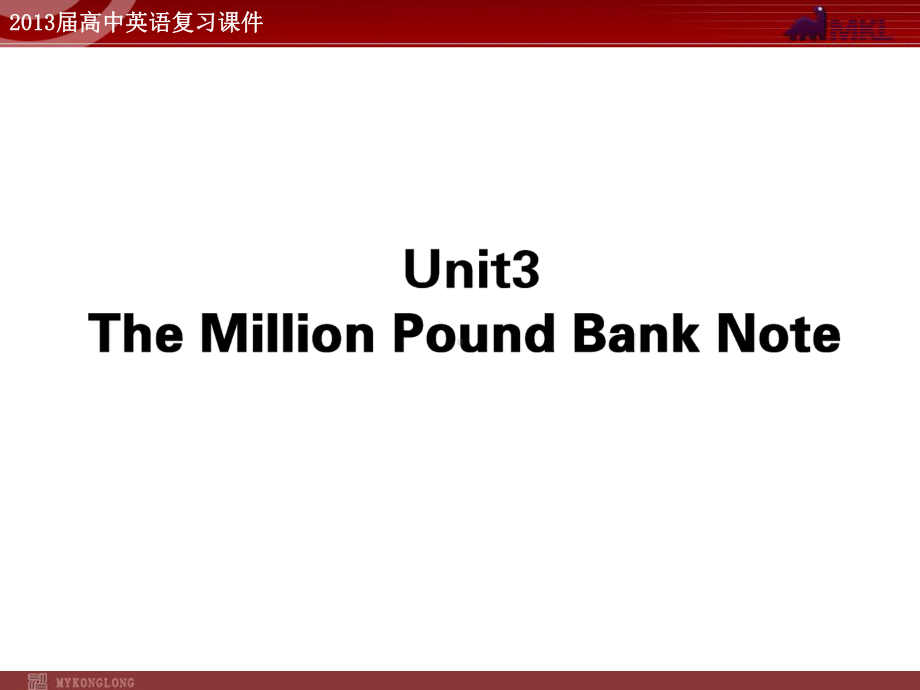 2013届高中英语复习课件

MKL

Unit3
The Million Pound Bank Note

MYKONGLONG